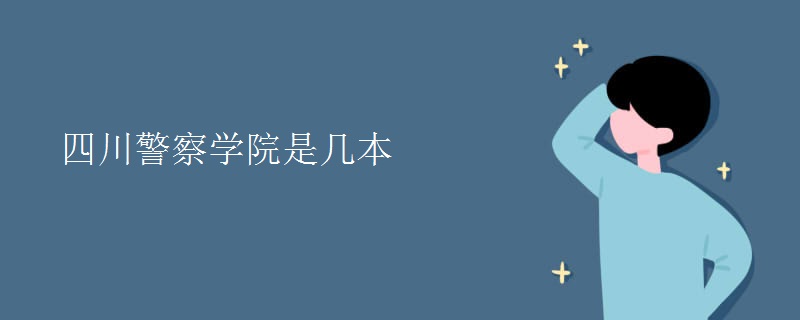 四川警察学院是几本